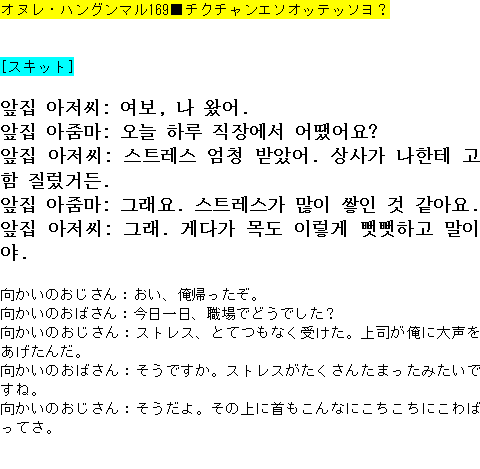 オヌレ・ハングンマル169■チクチャンエソオッテッソヨ？

[スキット]

앞집 아저씨: 여보, 나 왔어.
앞집 아줌마: 오늘 하루 직장에서 어땠어요?
앞집 아저씨: 스트레스 엄청 받았어. 상사가 나한테 고함 질렀거든.
앞집 아줌마: 그래요. 스트레스가 많이 쌓인 것 같아요.
앞집 아저씨: 그래. 게다가 목도 이렇게 뻣뻣하고 말이야.

向かいのおじさん：おい、俺帰ったぞ。
向かいのおばさん：今日一日、職場でどうでした？
向かいのおじさん：ストレス、とてつもなく受けた。上司が俺に大声をあげたんだ。
向かいのおばさん：そうですか。ストレスがたくさんたまったみたいですね。
向かいのおじさん：そうだよ。その上に首もこんなにこちこちにこわばってさ。